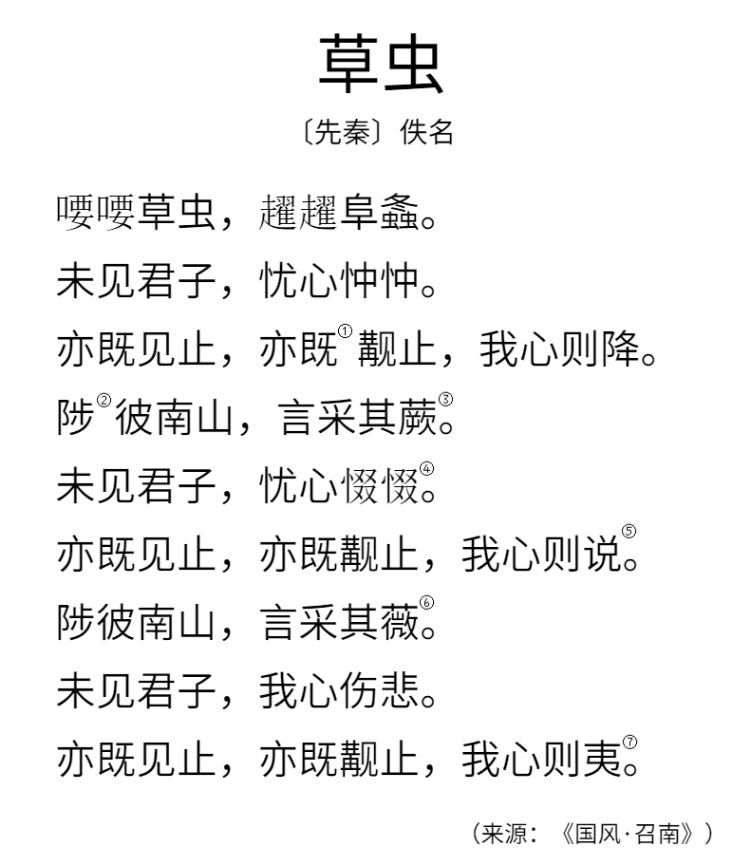 草虫

〔先秦〕佚名

喓喓草虫，趯趯阜螽。
未见君子，忧心忡忡。
亦既见止，亦既①觏止，我心则降。
陟②彼南山，言采其蕨③。
未见君子，忧心惙惙④。
亦既见止，亦既觏止，我心则说⑤。
陟彼南山，言采其薇⑥。
未见君子，我心伤悲。
亦既见止，亦既觏止，我心则夷⑦。

（来源：《国风·召南》）